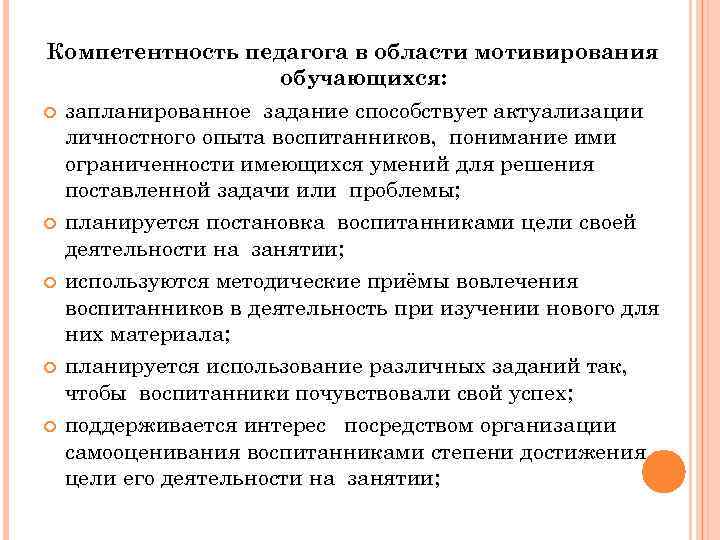 Компетентность педагога в области мотивирования обучающихся:

запланированное задание способствует актуализации личностного опыта воспитанников, понимание ими ограниченности имеющихся умений для решения поставленной задачи или проблемы;

планируется постановка воспитанниками цели своей деятельности на занятии;

используются методические приёмы вовлечения воспитанников в деятельность при изучении нового для них материала;

планируется использование различных заданий так, чтобы воспитанники почувствовали свой успех;

поддерживается интерес посредством организации самооценивания воспитанниками степени достижения цели его деятельности на занятии;